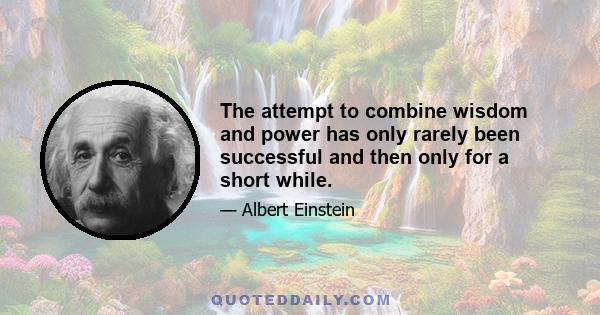 The attempt to combine wisdom and power has only rarely been successful and then only for a short while.

— Albert Einstein

QUOTEDDAILY.COM